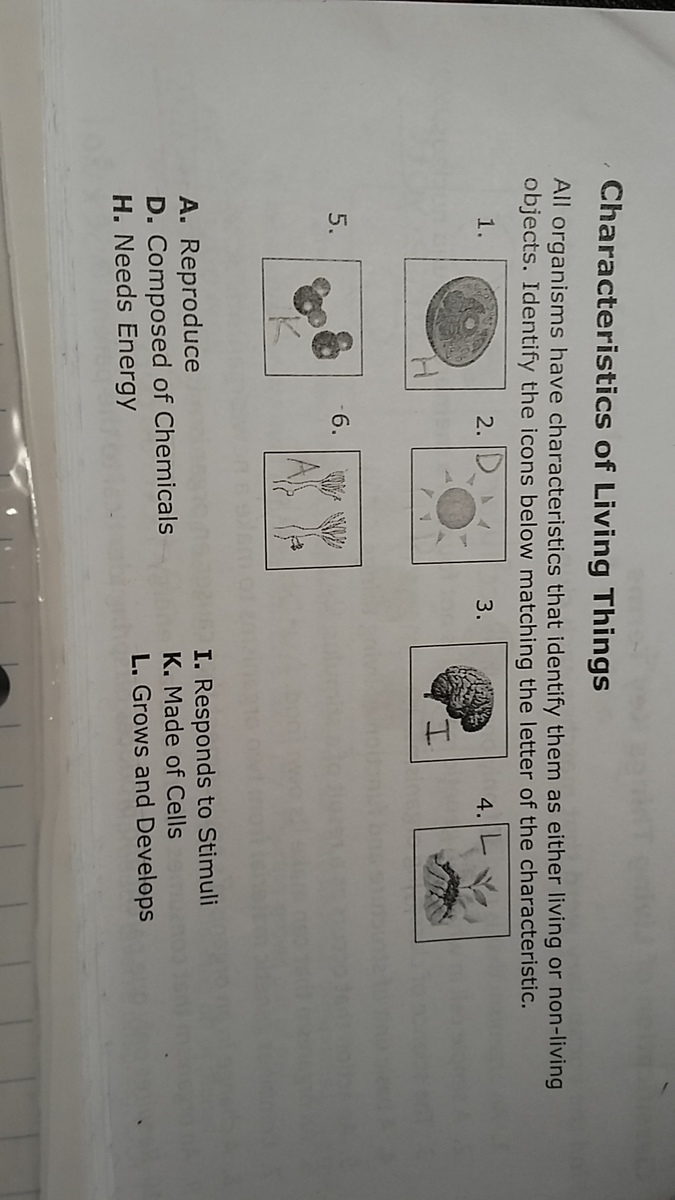 Characteristics of Living Things

All organisms have characteristics that identify them as either living or non-living objects. Identify the icons below matching the letter of the characteristic.

1. H

2. D

3. I

4. L

5. K

6. A

A. Reproduce
D. Composed of Chemicals
H. Needs Energy

I. Responds to Stimuli
K. Made of Cells
L. Grows and Develops